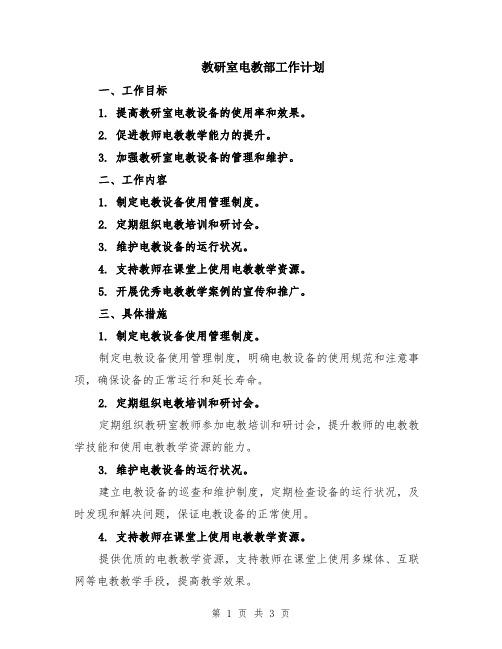 教研室电教部工作计划

一、工作目标

1. 提高教研室电教设备的使用率和效果。

2. 促进教师电教教学能力的提升。

3. 加强教研室电教设备的管理和维护。

二、工作内容

1. 制定电教设备使用管理制度。

2. 定期组织电教培训和研讨会。

3. 维护电教设备的运行状况。

4. 支持教师在课堂上使用电教教学资源。

5. 开展优秀电教教学案例的宣传和推广。

三、具体措施

1. 制定电教设备使用管理制度。

制定电教设备使用管理制度，明确电教设备的使用规范和注意事项，确保设备的正常运行和延长寿命。

2. 定期组织电教培训和研讨会。

定期组织教研室教师参加电教培训和研讨会，提升教师的电教教学技能和使用电教教学资源的能力。

3. 维护电教设备的运行状况。

建立电教设备的巡查和维护制度，定期检查设备的运行状况，及时发现和解决问题，保证电教设备的正常使用。

4. 支持教师在课堂上使用电教教学资源。

提供优质的电教教学资源，支持教师在课堂上使用多媒体、互联网等电教教学手段，提高教学效果。

第 1 页 共 3 页